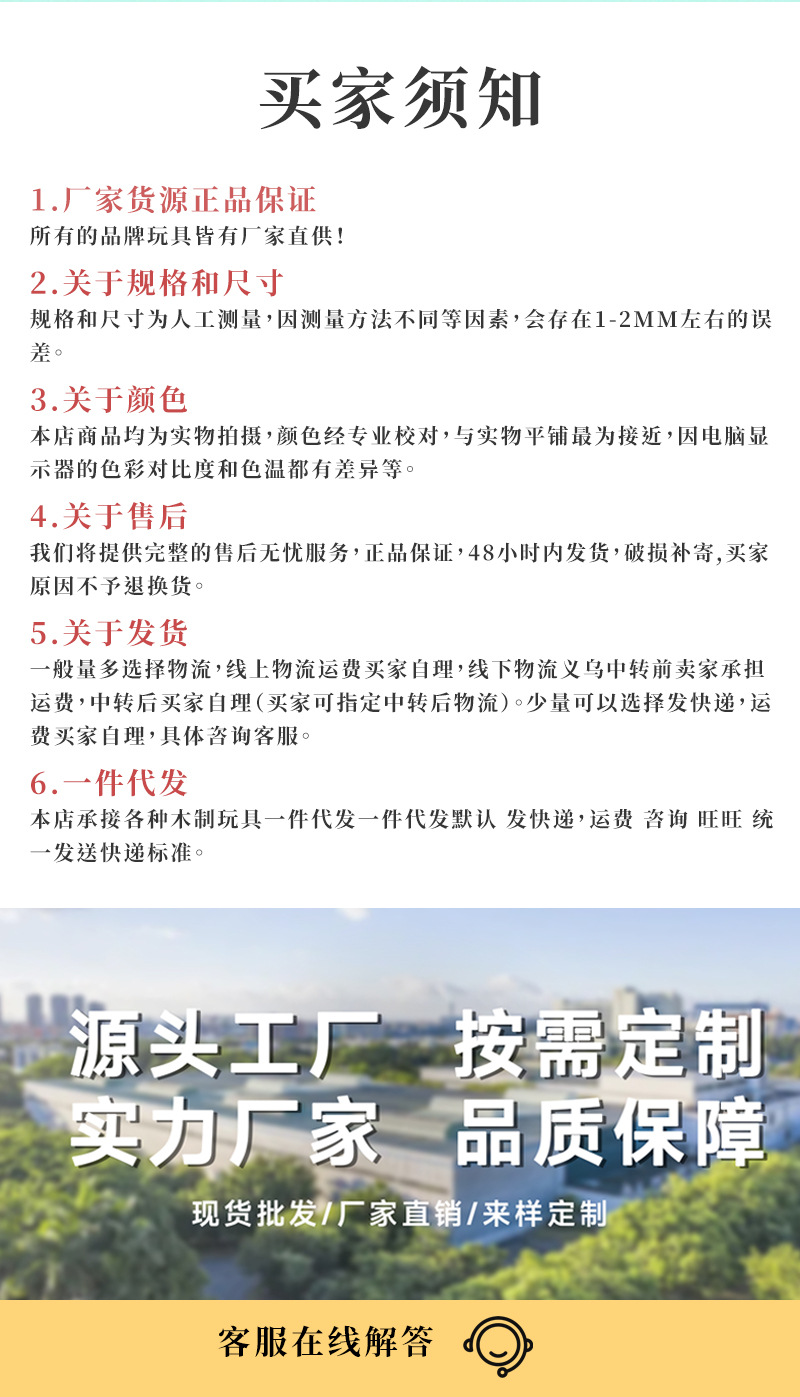 买家须知

1.厂家货源正品保证
所有的品牌玩具皆有厂家直供!

2.关于规格和尺寸
规格和尺寸为人工测量,因测量方法不同等因素,会存在1-2MM左右的误差。

3.关于颜色
本店商品均为实物拍摄,颜色经专业校对,与实物平铺最为接近,因电脑显示器的色彩对比度和色温都有差异等。

4.关于售后
我们将提供完整的售后无忧服务,正品保证,48小时内发货,破损补寄,买家原因不予退换货。

5.关于发货
一般量多选择物流,线上物流运费买家自理,线下物流义乌中转前卖家承担运费,中转后买家自理(买家可指定中转后物流)。少量可以选择发快递,运费买家自理,具体咨询客服。

6.一件代发
本店承接各种木制玩具一件代发一件代发默认 发快递,运费 咨询 旺旺 统一发送快递标准。

源头工厂 按需定制
实力厂家 品质保障
现货批发/厂家直销/来样定制

客服在线解答